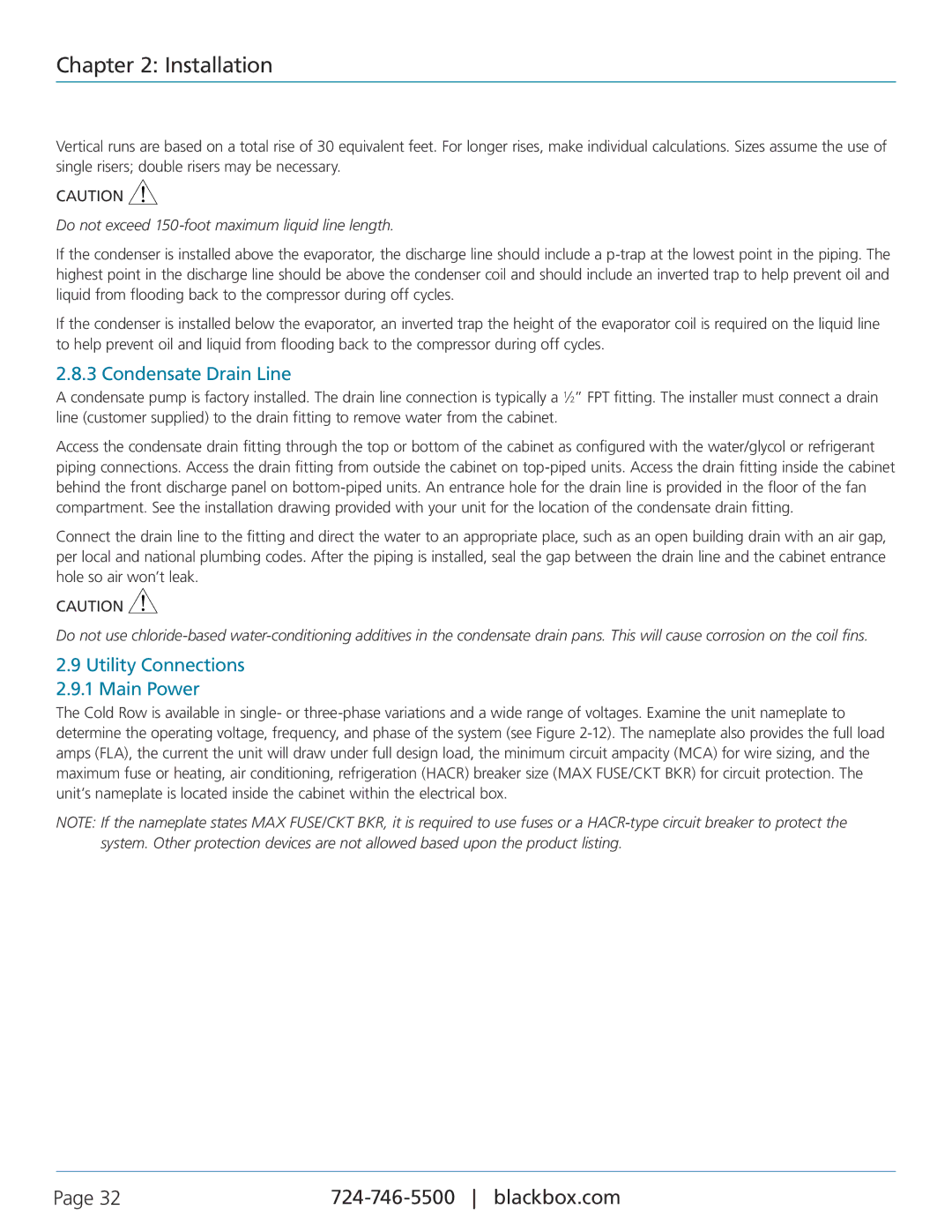 Chapter 2: Installation

Vertical runs are based on a total rise of 30 equivalent feet. For longer rises, make individual calculations. Sizes assume the use of single risers; double risers may be necessary.

CAUTION

Do not exceed 150-foot maximum liquid line length.

If the condenser is installed above the evaporator, the discharge line should include a p-trap at the lowest point in the piping. The highest point in the discharge line should be above the condenser coil and should include an inverted trap to help prevent oil and liquid from flooding back to the compressor during off cycles.

If the condenser is installed below the evaporator, an inverted trap the height of the evaporator coil is required on the liquid line to help prevent oil and liquid from flooding back to the compressor during off cycles.

2.8.3 Condensate Drain Line

A condensate pump is factory installed. The drain line connection is typically a ½" FPT fitting. The installer must connect a drain line (customer supplied) to the drain fitting to remove water from the cabinet.

Access the condensate drain fitting through the top or bottom of the cabinet as configured with the water/glycol or refrigerant piping connections. Access the drain fitting from outside the cabinet on top-piped units. Access the drain fitting inside the cabinet behind the front discharge panel on bottom-piped units. An entrance hole for the drain line is provided in the floor of the fan compartment. See the installation drawing provided with your unit for the location of the condensate drain fitting.

Connect the drain line to the fitting and direct the water to an appropriate place, such as an open building drain with an air gap, per local and national plumbing codes. After the piping is installed, seal the gap between the drain line and the cabinet entrance hole so air won't leak.

CAUTION

Do not use chloride-based water-conditioning additives in the condensate drain pans. This will cause corrosion on the coil fins.

2.9 Utility Connections
2.9.1 Main Power

The Cold Row is available in single- or three-phase variations and a wide range of voltages. Examine the unit nameplate to determine the operating voltage, frequency, and phase of the system (see Figure 2-12). The nameplate also provides the full load amps (FLA), the current the unit will draw under full design load, the minimum circuit ampacity (MCA) for wire sizing, and the maximum fuse or heating, air conditioning, refrigeration (HACR) breaker size (MAX FUSE/CKT BKR) for circuit protection. The unit's nameplate is located inside the cabinet within the electrical box.

NOTE: If the nameplate states MAX FUSE/CKT BKR, it is required to use fuses or a HACR-type circuit breaker to protect the system. Other protection devices are not allowed based upon the product listing.

Page 32 724-746-5500 | blackbox.com